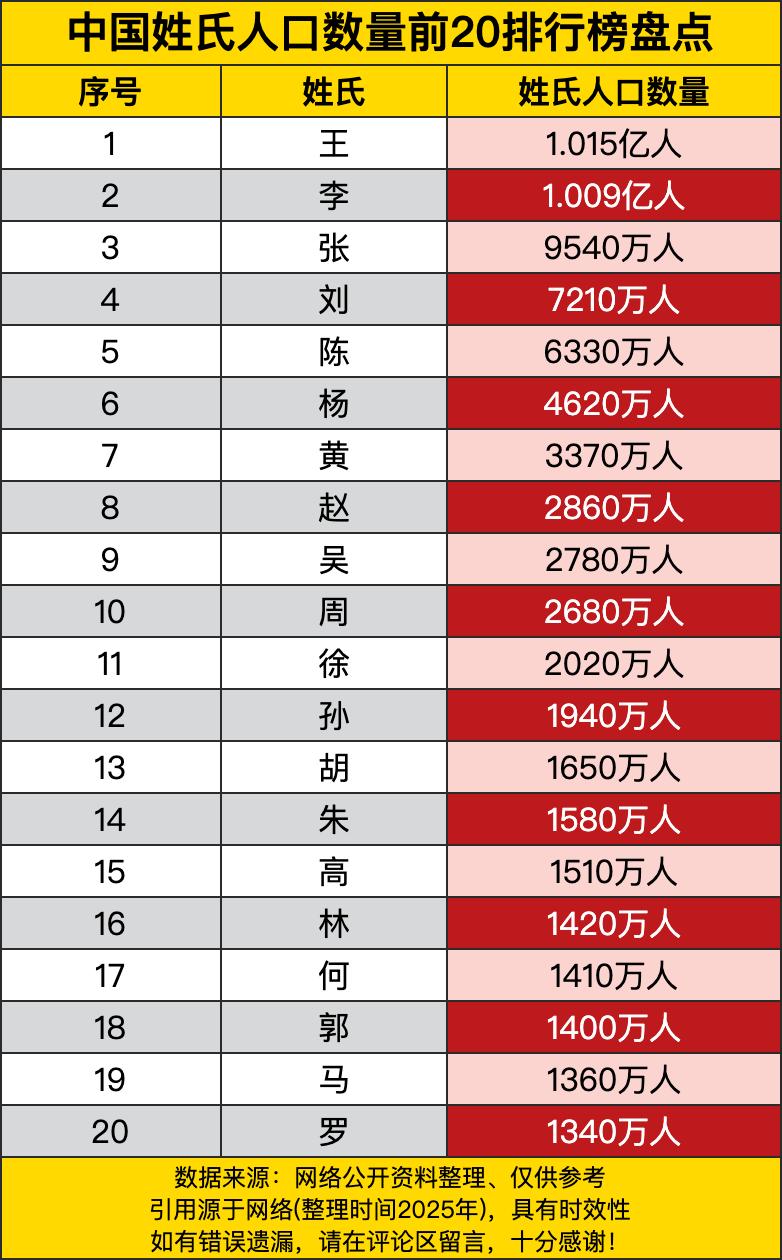 中国姓氏人口数量前20排行榜盘点

| 序号 | 姓氏 | 姓氏人口数量 |
|---|---|---|
| 1 | 王 | 1.015亿人 |
| 2 | 李 | 1.009亿人 |
| 3 | 张 | 9540万人 |
| 4 | 刘 | 7210万人 |
| 5 | 陈 | 6330万人 |
| 6 | 杨 | 4620万人 |
| 7 | 黄 | 3370万人 |
| 8 | 赵 | 2860万人 |
| 9 | 吴 | 2780万人 |
| 10 | 周 | 2680万人 |
| 11 | 徐 | 2020万人 |
| 12 | 孙 | 1940万人 |
| 13 | 胡 | 1650万人 |
| 14 | 朱 | 1580万人 |
| 15 | 高 | 1510万人 |
| 16 | 林 | 1420万人 |
| 17 | 何 | 1410万人 |
| 18 | 郭 | 1400万人 |
| 19 | 马 | 1360万人 |
| 20 | 罗 | 1340万人 |

数据来源：网络公开资料整理、仅供参考
引用源于网络(整理时间2025年)，具有时效性
如有错误遗漏，请在评论区留言，十分感谢！